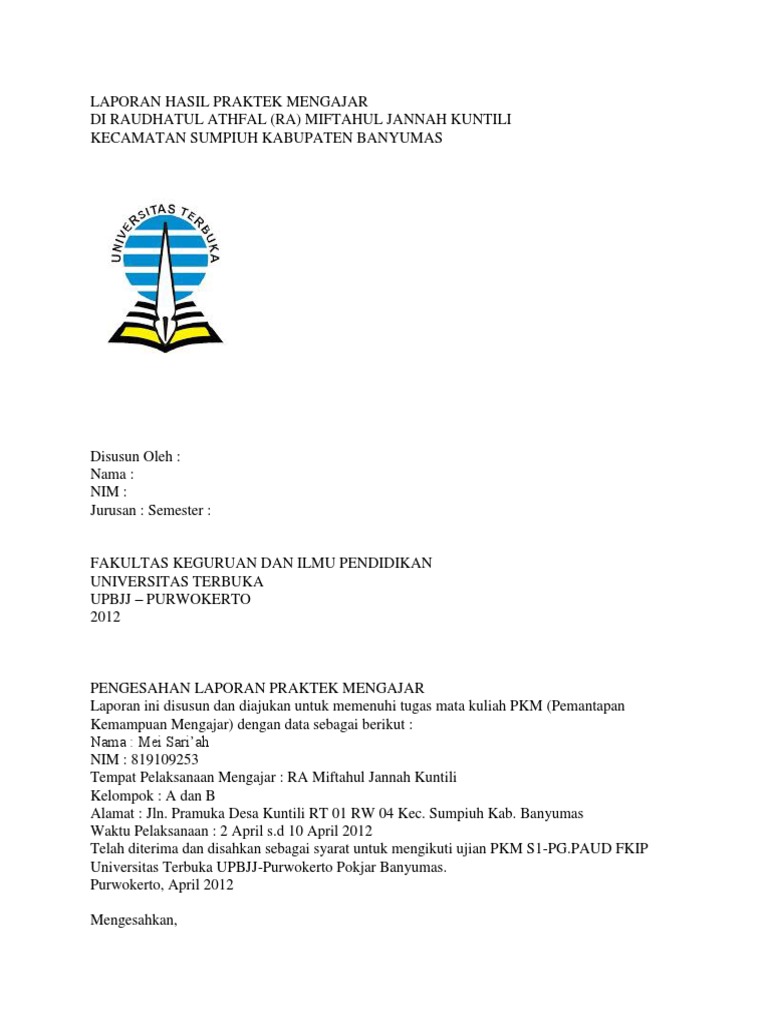 LAPORAN HASIL PRAKTEK MENGAJAR
DI RAUDHATUL ATHFAL (RA) MIFTAHUL JANNAH KUNTILI
KECAMATAN SUMPIUH KABUPATEN BANYUMAS

UNIVERSITAS TERBUKA

Disusun Oleh :
Nama :
NIM :
Jurusan : Semester :

FAKULTAS KEGURUAN DAN ILMU PENDIDIKAN
UNIVERSITAS TERBUKA
UPBJJ – PURWOKERTO
2012

PENGESAHAN LAPORAN PRAKTEK MENGAJAR
Laporan ini disusun dan diajukan untuk memenuhi tugas mata kuliah PKM (Pemantapan Kemampuan Mengajar) dengan data sebagai berikut :
Nama : Mei Sari'ah
NIM : 819109253
Tempat Pelaksanaan Mengajar : RA Miftahul Jannah Kuntili
Kelompok : A dan B
Alamat : Jln. Pramuka Desa Kuntili RT 01 RW 04 Kec. Sumpiuh Kab. Banyumas
Waktu Pelaksanaan : 2 April s.d 10 April 2012
Telah diterima dan disahkan sebagai syarat untuk mengikuti ujian PKM S1-PG.PAUD FKIP Universitas Terbuka UPBJJ-Purwokerto Pokjar Banyumas.
Purwokerto, April 2012

Mengesahkan,